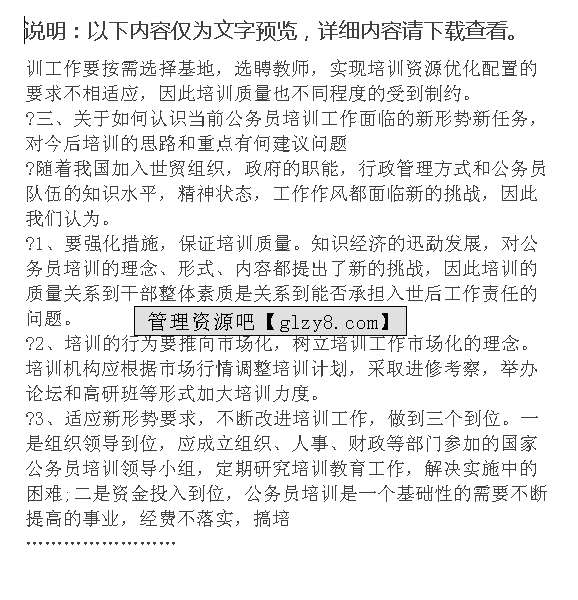 说明：以下内容仅为文字预览，详细内容请下载查看。

训工作要按需选择基地，选聘教师，实现培训资源优化配置的要求不相适应，因此培训质量也不同程度的受到制约。

?三、关于如何认识当前公务员培训工作面临的新形势新任务，对今后培训的思路和重点有何建议问题

?随着我国加入世贸组织，政府的职能，行政管理方式和公务员队伍的知识水平，精神状态，工作作风都面临新的挑战，因此我们认为。

?1、要强化措施，保证培训质量。知识经济的迅勐发展，对公务员培训的理念、形式、内容都提出了新的挑战，因此培训的质量关系到干部整体素质是关系到能否承担入世后工作责任的问题。

管理资源吧【glzy8.com】

?2、培训的行为要推向市场化，树立培训工作市场化的理念。培训机构应根据市场行情调整培训计划，采取进修考察，举办论坛和高研班等形式加大培训力度。

?3、适应新形势要求，不断改进培训工作，做到三个到位。一是组织领导到位，应成立组织、人事、财政等部门参加的国家公务员培训领导小组，定期研究培训教育工作，解决实施中的困难;二是资金投入到位，公务员培训是一个基础性的需要不断提高的事业，经费不落实，搞培

……………………